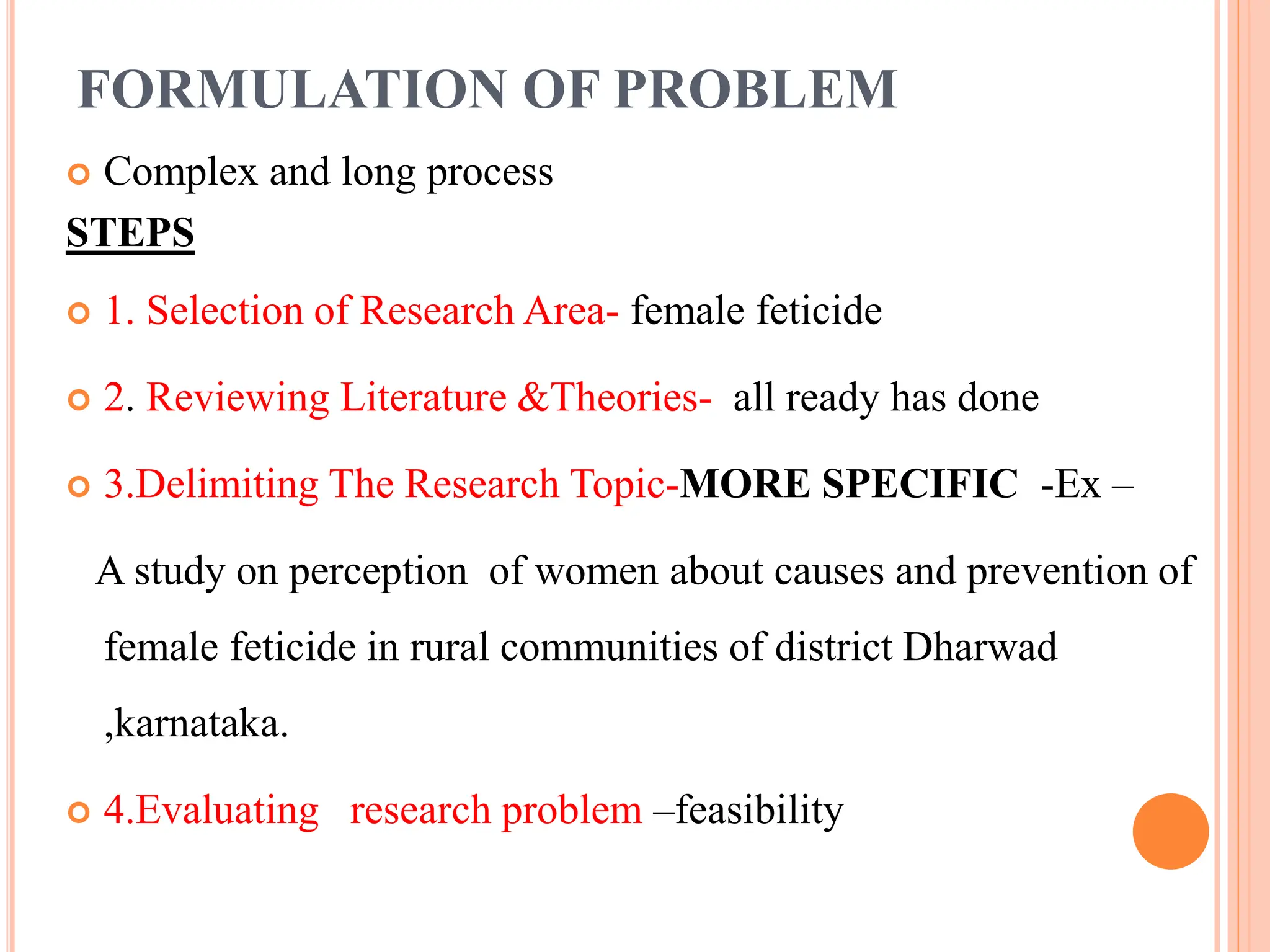 FORMULATION OF PROBLEM

Complex and long process

STEPS

1. Selection of Research Area- female feticide

2. Reviewing Literature &Theories- all ready has done

3.Delimiting The Research Topic-MORE SPECIFIC -Ex –

A study on perception of women about causes and prevention of female feticide in rural communities of district Dharwad ,karnataka.

4.Evaluating research problem –feasibility